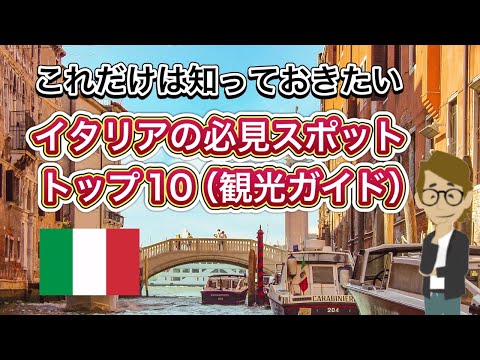 これだけは知っておきたい

イタリアの必見スポット
トップ10（観光ガイド）

CARABINIERI
204